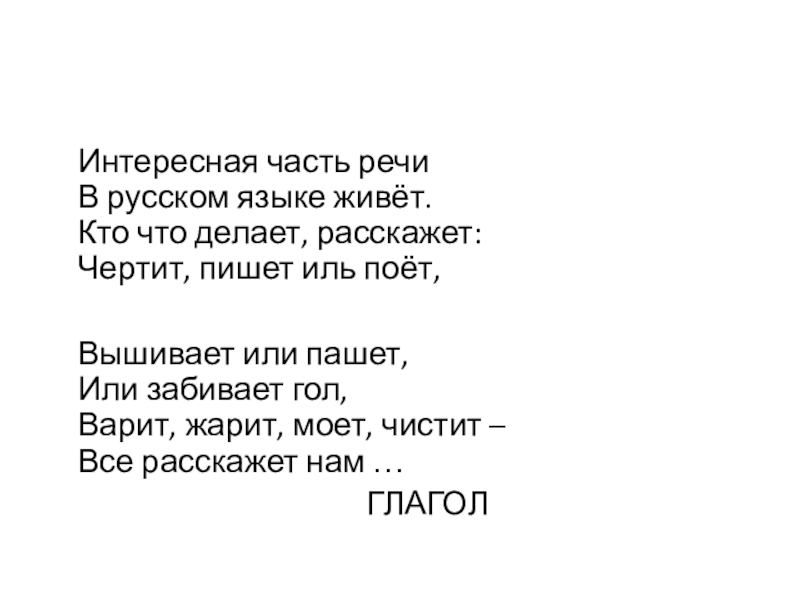 Интересная часть речи
В русском языке живёт.
Кто что делает, расскажет:
Чертит, пишет иль поёт,

Вышивает или пашет,
Или забивает гол,
Варит, жарит, моет, чистит –
Все расскажет нам …

ГЛАГОЛ